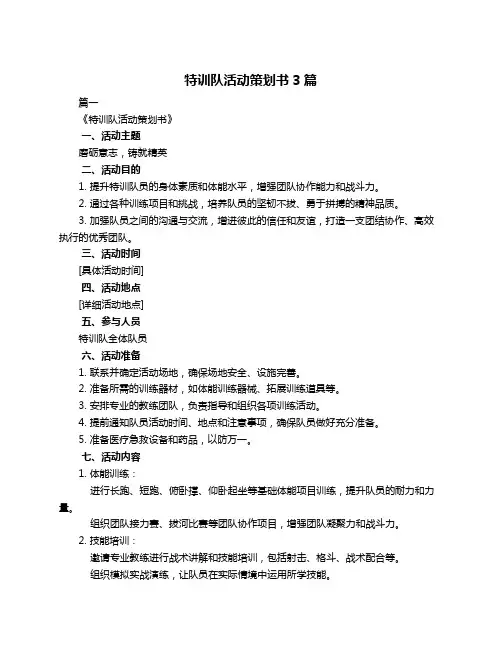 特训队活动策划书 3 篇

篇一

《特训队活动策划书》

一、活动主题

磨砺意志，铸就精英

二、活动目的

1. 提升特训队员的身体素质和体能水平，增强团队协作能力和战斗力。

2. 通过各种训练项目和挑战，培养队员的坚韧不拔、勇于拼搏的精神品质。

3. 加强队员之间的沟通与交流，增进彼此的信任和友谊，打造一支团结协作、高效执行的优秀团队。

三、活动时间

[具体活动时间]

四、活动地点

[详细活动地点]

五、参与人员

特训队全体队员

六、活动准备

1. 联系并确定活动场地，确保场地安全、设施完善。

2. 准备所需的训练器材，如体能训练器械、拓展训练道具等。

3. 安排专业的教练团队，负责指导和组织各项训练活动。

4. 提前通知队员活动时间、地点和注意事项，确保队员做好充分准备。

5. 准备医疗急救设备和药品，以防万一。

七、活动内容

1. 体能训练：

进行长跑、短跑、俯卧撑、仰卧起坐等基础体能项目训练，提升队员的耐力和力量。

组织团队接力赛、拔河比赛等团队协作项目，增强团队凝聚力和战斗力。

2. 技能培训：

邀请专业教练进行战术讲解和技能培训，包括射击、格斗、战术配合等。

组织模拟实战演练，让队员在实际情境中运用所学技能。